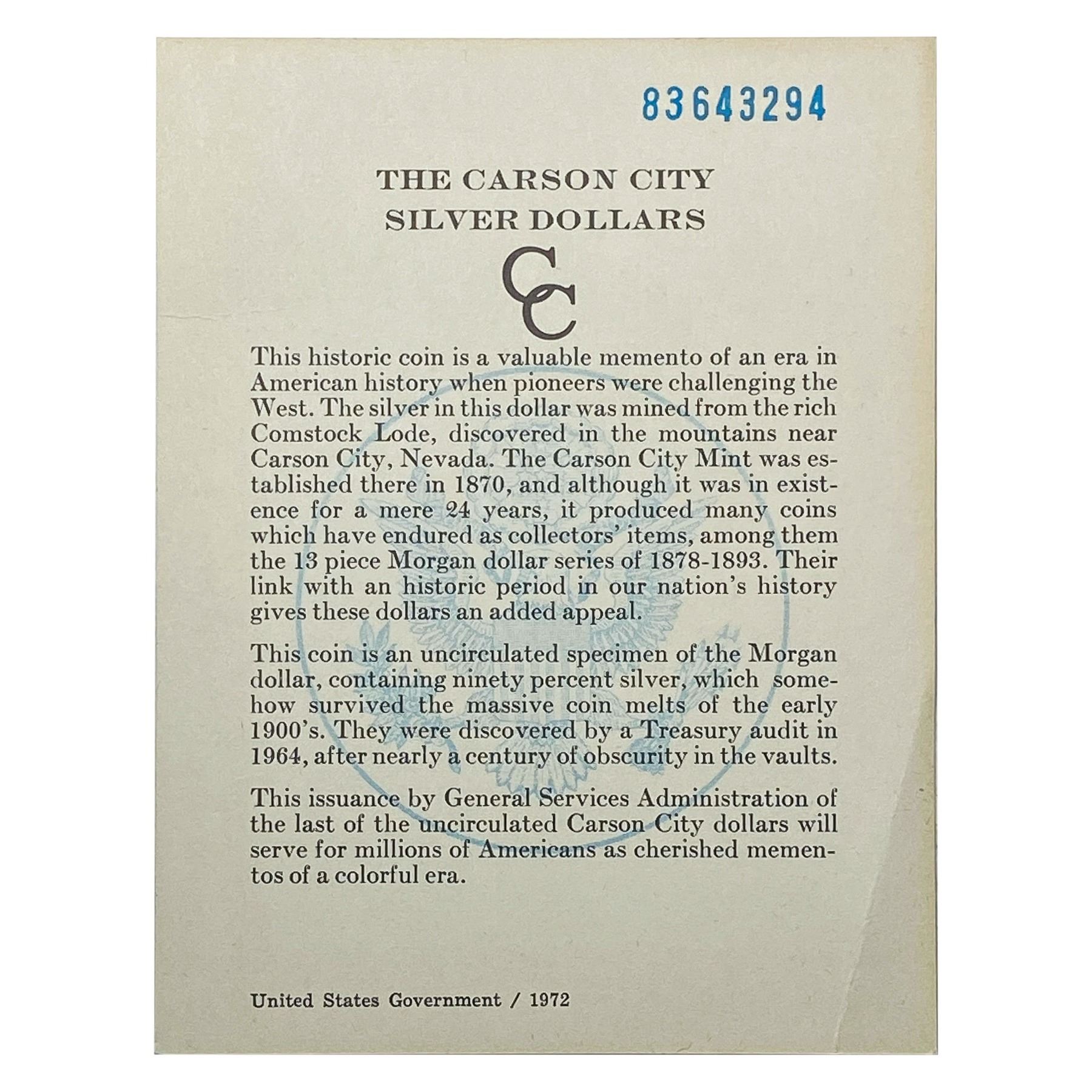 83643294

THE CARSON CITY SILVER DOLLARS

CC

This historic coin is a valuable memento of an era in American history when pioneers were challenging the West. The silver in this dollar was mined from the rich Comstock Lode, discovered in the mountains near Carson City, Nevada. The Carson City Mint was established there in 1870, and although it was in existence for a mere 24 years, it produced many coins which have endured as collectors' items, among them the 13 piece Morgan dollar series of 1878-1893. Their link with an historic period in our nation's history gives these dollars an added appeal.

This coin is an uncirculated specimen of the Morgan dollar, containing ninety percent silver, which somehow survived the massive coin melts of the early 1900's. They were discovered by a Treasury audit in 1964, after nearly a century of obscurity in the vaults.

This issuance by General Services Administration of the last of the uncirculated Carson City dollars will serve for millions of Americans as cherished mementos of a colorful era.

United States Government / 1972